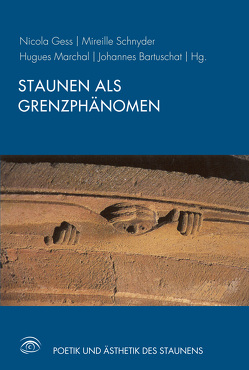 Nicola Gess | Mireille Schnyder
Hugues Marchal | Johannes Bartuschat | Hg.

STAUNEN ALS GRENZPHÄNOMEN

POETIK UND ÄSTHETIK DES STAUNENS